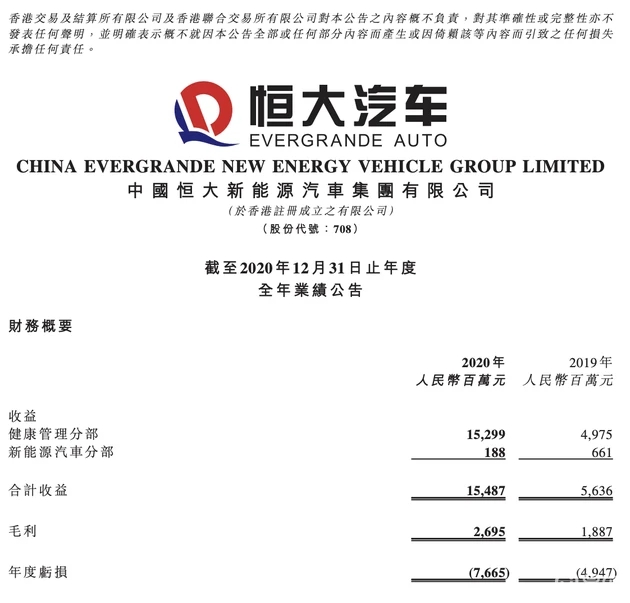 香港交易及結算所有限公司及香港聯合交易所有限公司對本公告之內容概不負責，對其準確性或完整性亦不發表任何聲明，並明確表示概不就因本公告全部或任何部分內容而產生或因倚賴該等內容而引致之任何損失承擔任何責任。

恒大汽车
EVERGRANDE AUTO

CHINA EVERGRANDE NEW ENERGY VEHICLE GROUP LIMITED
中國恒大新能源汽車集團有限公司
(於香港註冊成立之有限公司)
(股份代號：708)

截至2020年12月31日止年度
全年業績公告

財務概要

| | 2020年 人民幣百萬元 | 2019年 人民幣百萬元 |
|---|---|---|
| 收益 | | |
| 健康管理分部 | 15,299 | 4,975 |
| 新能源汽車分部 | 188 | 661 |
| 合計收益 | 15,487 | 5,636 |
| 毛利 | 2,695 | 1,887 |
| 年度虧損 | (7,665) | (4,947) |